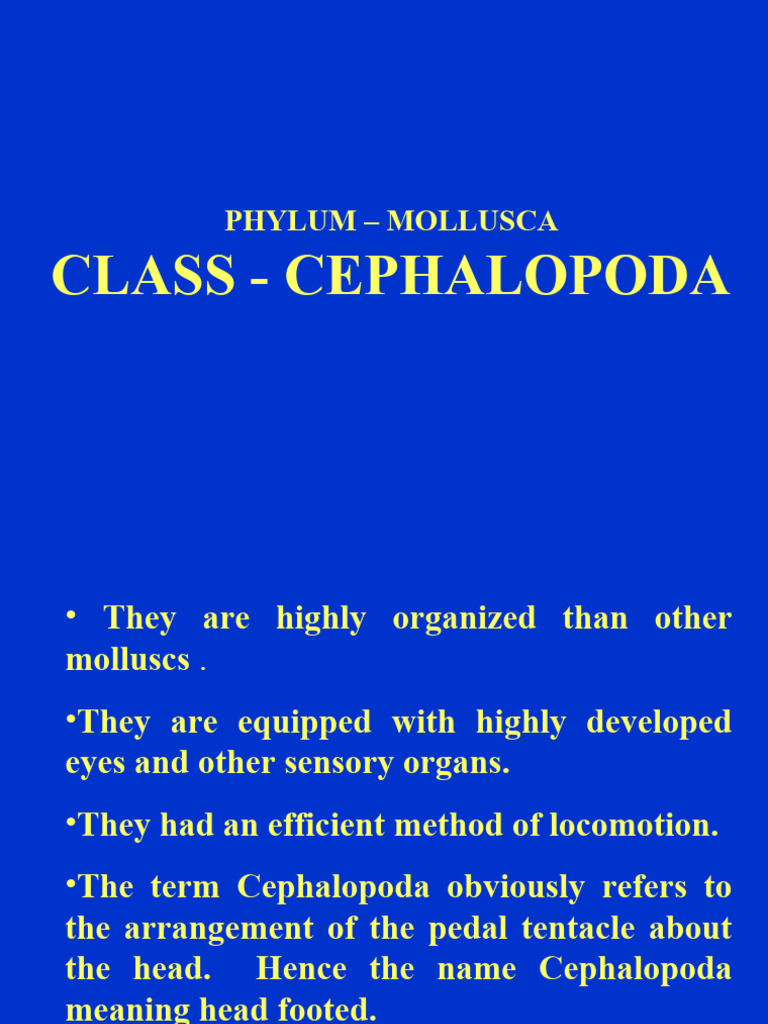 PHYLUM – MOLLUSCA
CLASS - CEPHALOPODA

• They are highly organized than other molluscs .

•They are equipped with highly developed eyes and other sensory organs.

•They had an efficient method of locomotion.

•The term Cephalopoda obviously refers to the arrangement of the pedal tentacle about the head. Hence the name Cephalopoda meaning head footed.